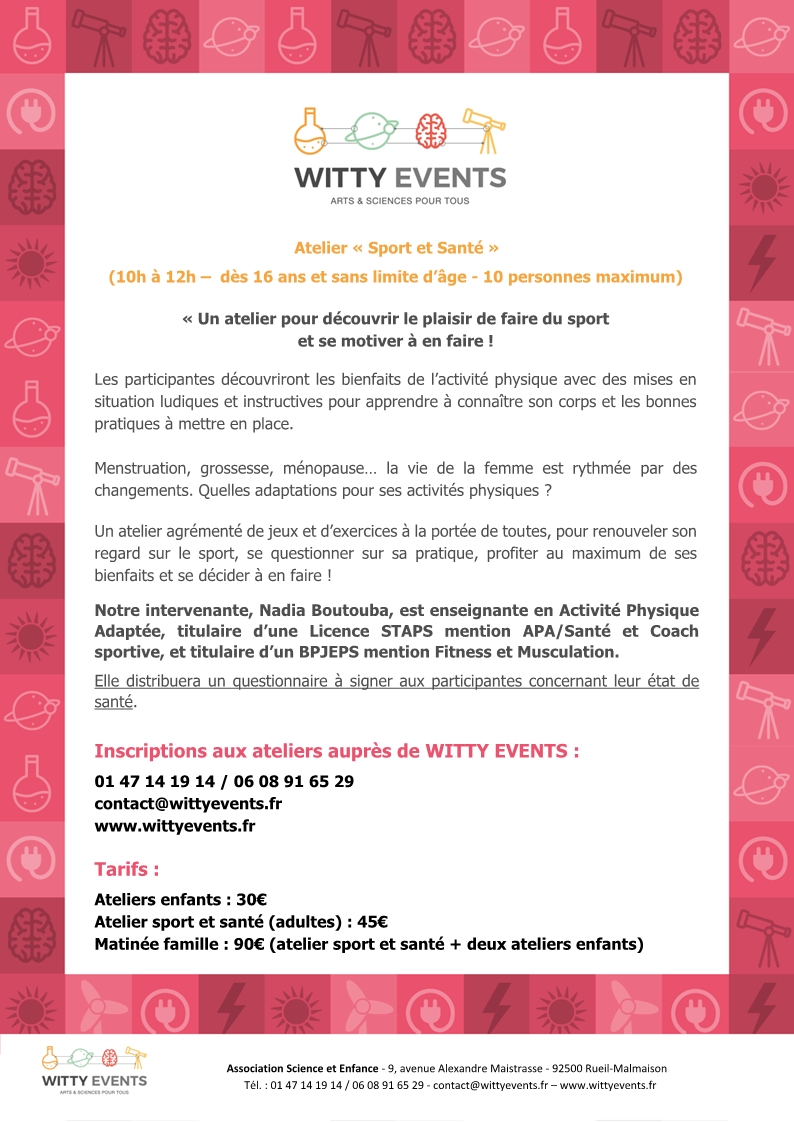 WITTY EVENTS
ARTS & SCIENCES POUR TOUS

Atelier « Sport et Santé »
(10h à 12h – dès 16 ans et sans limite d'âge - 10 personnes maximum)

« Un atelier pour découvrir le plaisir de faire du sport et se motiver à en faire !

Les participantes découvriront les bienfaits de l'activité physique avec des mises en situation ludiques et instructives pour apprendre à connaître son corps et les bonnes pratiques à mettre en place.

Menstruation, grossesse, ménopause… la vie de la femme est rythmée par des changements. Quelles adaptations pour ses activités physiques ?

Un atelier agrémenté de jeux et d'exercices à la portée de toutes, pour renouveler son regard sur le sport, se questionner sur sa pratique, profiter au maximum de ses bienfaits et se décider à en faire !

Notre intervenante, Nadia Boutouba, est enseignante en Activité Physique Adaptée, titulaire d'une Licence STAPS mention APA/Santé et Coach sportive, et titulaire d'un BPJEPS mention Fitness et Musculation.

Elle distribuera un questionnaire à signer aux participantes concernant leur état de santé.

Inscriptions aux ateliers auprès de WITTY EVENTS :
01 47 14 19 14 / 06 08 91 65 29
contact@wittyevents.fr
www.wittyevents.fr

Tarifs :
Ateliers enfants : 30€
Atelier sport et santé (adultes) : 45€
Matinée famille : 90€ (atelier sport et santé + deux ateliers enfants)

WITTY EVENTS
ARTS & SCIENCES POUR TOUS

Association Science et Enfance - 9, avenue Alexandre Maistrasse - 92500 Rueil-Malmaison
Tél. : 01 47 14 19 14 / 06 08 91 65 29 - contact@wittyevents.fr – www.wittyevents.fr